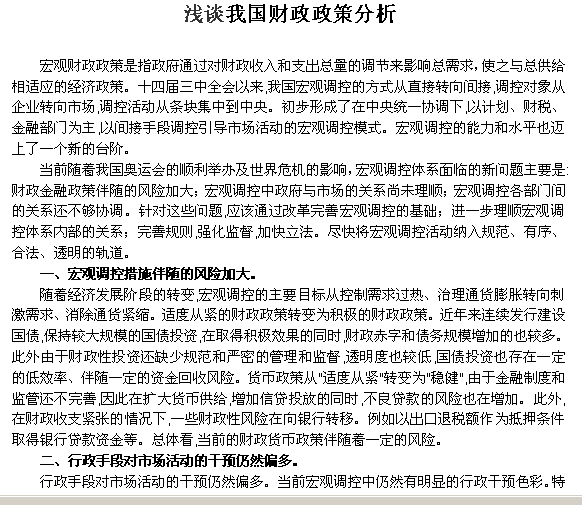 浅谈我国财政政策分析

宏观财政政策是指政府通过对财政收入和支出总量的调节来影响总需求，使之与总供给相适应的经济政策。十四届三中全会以来，我国宏观调控的方式从直接转向间接，调控对象从企业转向市场，调控活动从条块集中到中央。初步形成了在中央统一协调下，以计划、财税、金融部门为主，以间接手段调控引导市场活动的宏观调控模式。宏观调控的能力和水平也迈上了一个新的台阶。

当前随着我国奥运会的顺利举办及世界危机的影响，宏观调控体系面临的新问题主要是：财政金融政策伴随的风险加大；宏观调控中政府与市场的关系尚未理顺；宏观调控各部门间的关系还不够协调。针对这些问题，应该通过改革完善宏观调控的基础；进一步理顺宏观调控体系内部的关系；完善规则，强化监督，加快立法。尽快将宏观调控活动纳入规范、有序、合法、透明的轨道。

一、宏观调控措施伴随的风险加大。

随着经济发展阶段的转变，宏观调控的主要目标从控制需求过热、治理通货膨胀转向刺激需求、消除通货紧缩。适度从紧的财政政策转变为积极的财政政策。近年来连续发行建设国债，保持较大规模的国债投资，在取得积极效果的同时，财政赤字和债务规模增加的也较多。此外由于财政性投资还缺少规范和严密的管理和监督，透明度也较低，国债投资也存在一定的低效率、伴随一定的资金回收风险。货币政策从"适度从紧"转变为"稳健"，由于金融制度和监管还不完善，因此在扩大货币供给，增加信贷投放的同时，不良贷款的风险也在增加。此外，在财政收支紧张的情况下，一些财政性风险在向银行转移。例如以出口退税额作为抵押条件取得银行贷款资金等。总体看，当前的财政货币政策伴随着一定的风险。

二、行政手段对市场活动的干预仍然偏多。

行政手段对市场活动的干预仍然偏多。当前宏观调控中仍然有明显的行政干预色彩。特